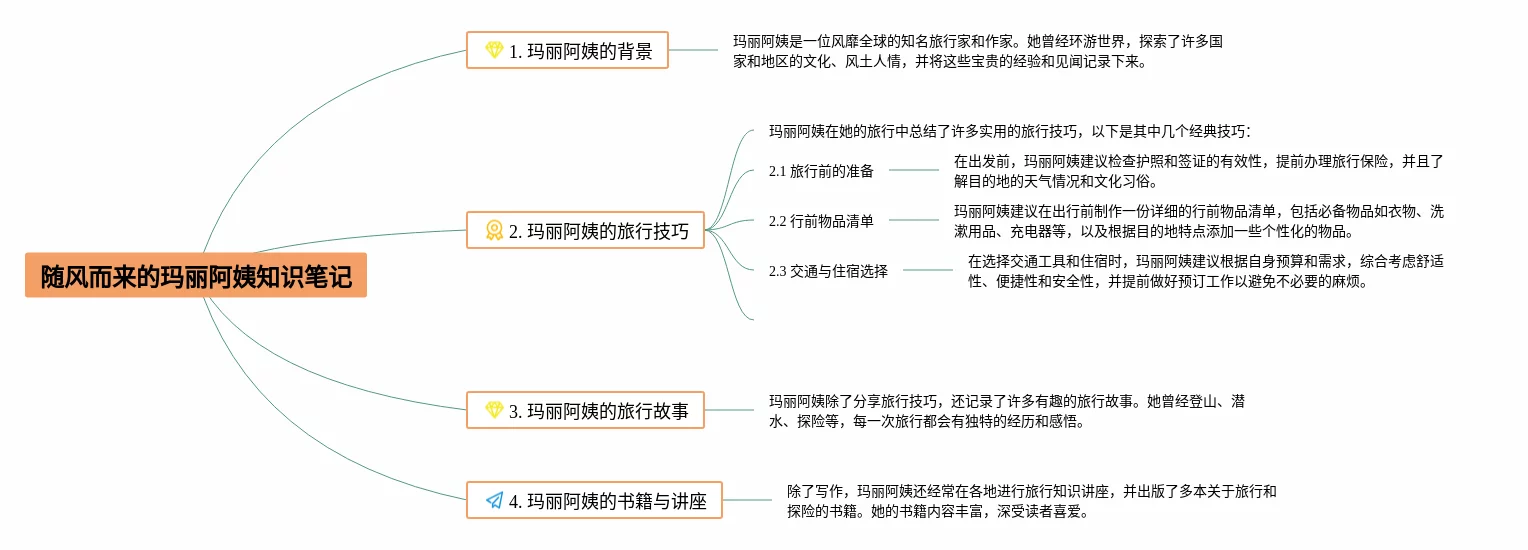 随风而来的玛丽阿姨知识笔记

1. 玛丽阿姨的背景

玛丽阿姨是一位风靡全球的知名旅行家和作家。她曾经环游世界，探索了许多国家和地区的文化、风土人情，并将这些宝贵的经验和见闻记录下来。

2. 玛丽阿姨的旅行技巧

玛丽阿姨在她的旅行中总结了许多实用的旅行技巧，以下是其中几个经典技巧：

2.1 旅行前的准备

在出发前，玛丽阿姨建议检查护照和签证的有效性，提前办理旅行保险，并且了解目的地的天气情况和文化习俗。

2.2 行前物品清单

玛丽阿姨建议在出行前制作一份详细的行前物品清单，包括必备物品如衣物、洗漱用品、充电器等，以及根据目的地特点添加一些个性化的物品。

2.3 交通与住宿选择

在选择交通工具和住宿时，玛丽阿姨建议根据自身预算和需求，综合考虑舒适性、便捷性和安全性，并提前做好预订工作以避免不必要的麻烦。

3. 玛丽阿姨的旅行故事

玛丽阿姨除了分享旅行技巧，还记录了许多有趣的旅行故事。她曾经登山、潜水、探险等，每一次旅行都会有独特的经历和感悟。

4. 玛丽阿姨的书籍与讲座

除了写作，玛丽阿姨还经常在各地进行旅行知识讲座，并出版了多本关于旅行和探险的书籍。她的书籍内容丰富，深受读者喜爱。